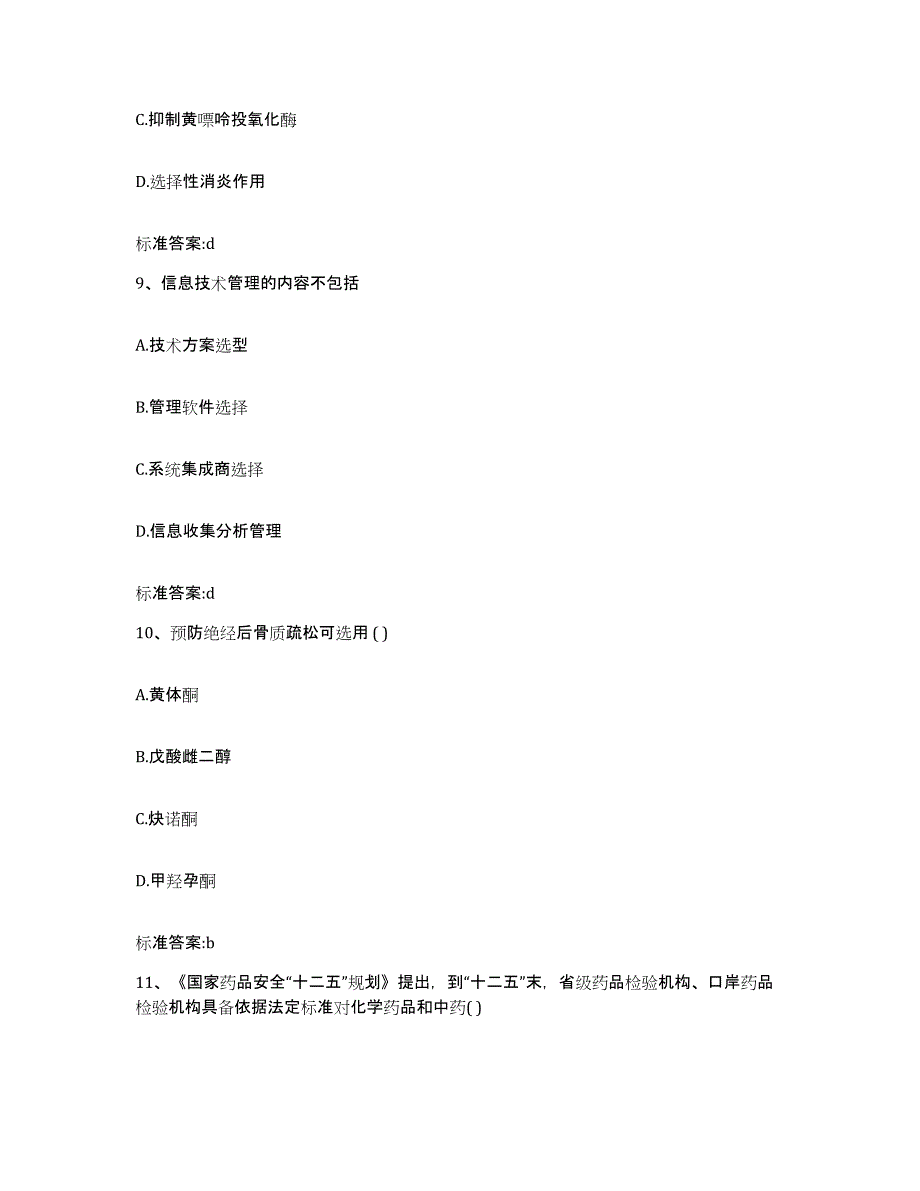 C.抑制黄嘌呤投氧化酶

D.选择性消炎作用

标准答案:d

9、信息技术管理的内容不包括

A.技术方案选型

B.管理软件选择

C.系统集成商选择

D.信息收集分析管理

标准答案:d

10、预防绝经后骨质疏松可选用 ( )

A.黄体酮

B.戊酸雌二醇

C.炔诺酮

D.甲羟孕酮

标准答案:b

11、《国家药品安全“十二五”规划》提出，到“十二五”末，省级药品检验机构、口岸药品检验机构具备依据法定标准对化学药品和中药( )